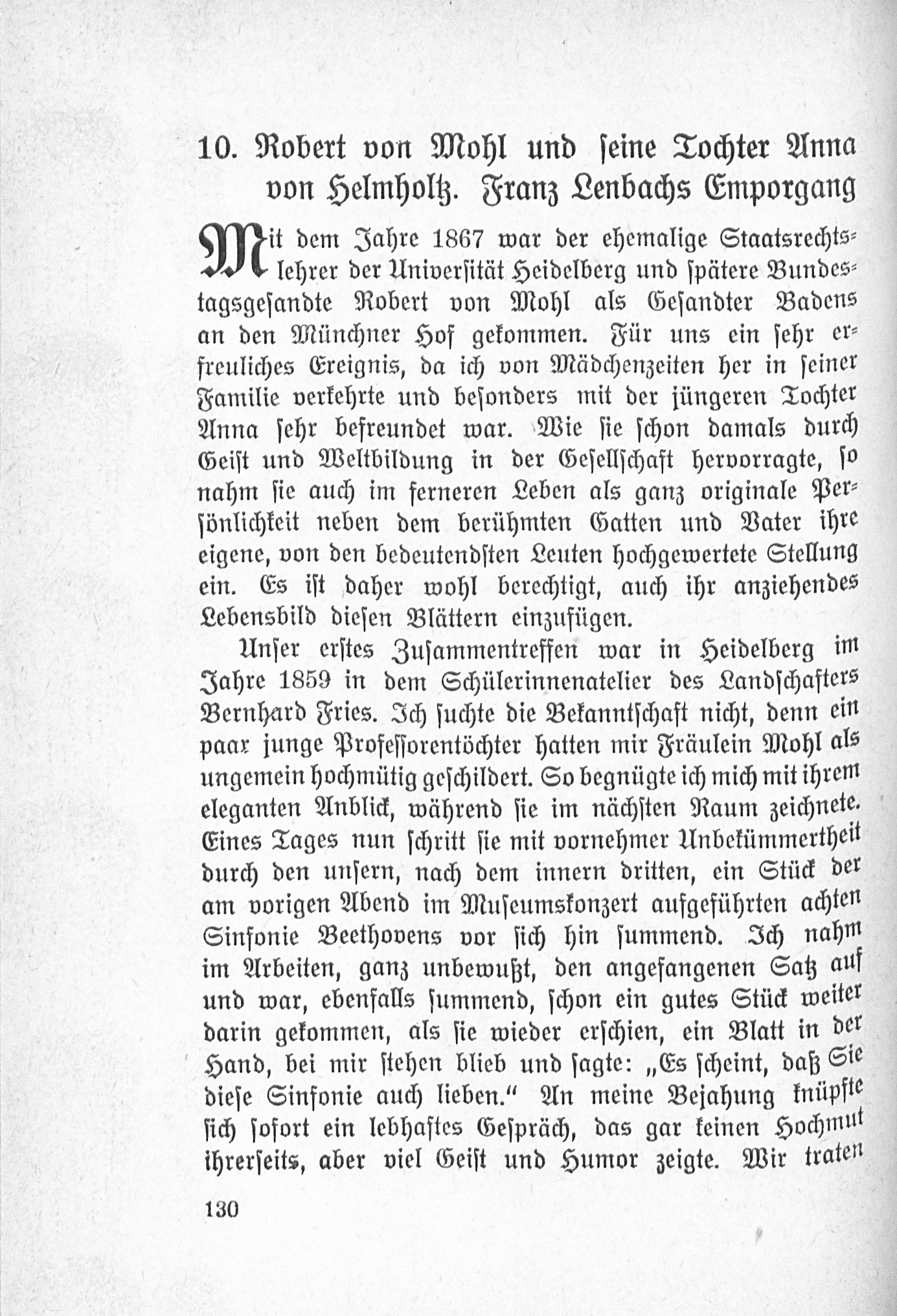 10. Robert von Mohl und seine Tochter Anna von Helmholtz. Franz Lenbachs Emporgang

Mit dem Jahre 1867 war der ehemalige Staatsrechtslehrer der Universität Heidelberg und spätere Bundestagsgesandte Robert von Mohl als Gesandter Badens an den Münchner Hof gekommen. Für uns ein sehr erfreuliches Ereignis, da ich von Mädchenzeiten her in seiner Familie verkehrte und besonders mit der jüngeren Tochter Anna sehr befreundet war. Wie sie schon damals durch Geist und Weltbildung in der Gesellschaft hervorragte, so nahm sie auch im ferneren Leben als ganz originale Persönlichkeit neben dem berühmten Gatten und Vater ihre eigene, von den bedeutendsten Leuten hochgewertete Stellung ein. Es ist daher wohl berechtigt, auch ihr anziehendes Lebensbild diesen Blättern einzufügen.

Unser erstes Zusammentreffen war in Heidelberg im Jahre 1859 in dem Schülerinnenatelier des Landschafters Bernhard Fries. Ich suchte die Bekanntschaft nicht, denn ein paar junge Professorentöchter hatten mir Fräulein Mohl als ungemein hochmütig geschildert. So begnügte ich mich mit ihrem eleganten Anblick, während sie im nächsten Raum zeichnete. Eines Tages nun schritt sie mit vornehmer Unbekümmertheit durch den unsern, nach dem innern dritten, ein Stück der am vorigen Abend im Museumskonzert aufgeführten achten Sinfonie Beethovens vor sich hin summend. Ich nahm im Arbeiten, ganz unbewußt, den angefangenen Satz auf und war, ebenfalls summend, schon ein gutes Stück weiter darin gekommen, als sie wieder erschien, ein Blatt in der Hand, bei mir stehen blieb und sagte: „Es scheint, daß Sie diese Sinfonie auch lieben.“ An meine Bejahung knüpfte sich sofort ein lebhaftes Gespräch, das gar keinen Hochmut ihrerseits, aber viel Geist und Humor zeigte. Wir traten

130